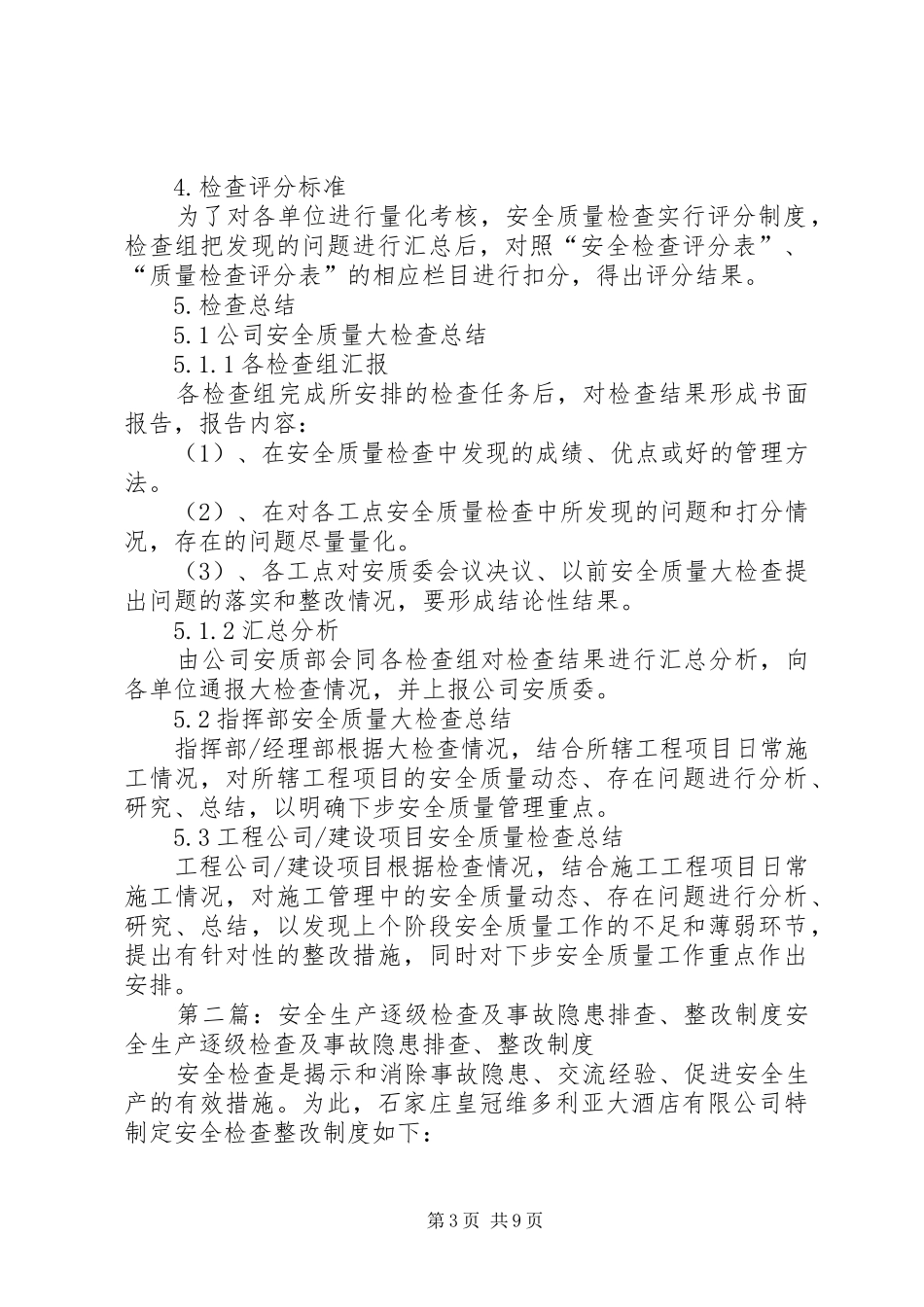 4.检查评分标准

为了对各单位进行量化考核，安全质量检查实行评分制度，检查组把发现的问题进行汇总后，对照“安全检查评分表”、“质量检查评分表”的相应栏目进行扣分，得出评分结果。

5.检查总结

5.1公司安全质量大检查总结

5.1.1各检查组汇报

各检查组完成所安排的检查任务后，对检查结果形成书面报告，报告内容：

（1）、在安全质量检查中发现的成绩、优点或好的管理方法。

（2）、在对各工点安全质量检查中所发现的问题和打分情况，存在的问题尽量量化。

（3）、各工点对安质委会议决议、以前安全质量大检查提出问题的落实和整改情况，要形成结论性结果。

5.1.2汇总分析

由公司安质部会同各检查组对检查结果进行汇总分析，向各单位通报大检查情况，并上报公司安质委。

5.2指挥部安全质量大检查总结

指挥部/经理部根据大检查情况，结合所辖工程项目日常施工情况，对所辖工程项目的安全质量动态、存在问题进行分析、研究、总结，以明确下步安全质量管理重点。

5.3工程公司/建设项目安全质量检查总结

工程公司/建设项目根据检查情况，结合施工工程项目日常施工情况，对施工管理中的安全质量动态、存在问题进行分析、研究、总结，以发现上个阶段安全质量工作的不足和薄弱环节，提出有针对性的整改措施，同时对下步安全质量工作重点作出安排。

第二篇：安全生产逐级检查及事故隐患排查、整改制度安全生产逐级检查及事故隐患排查、整改制度

安全检查是揭示和消除事故隐患、交流经验、促进安全生产的有效措施。为此，石家庄皇冠维多利亚大酒店有限公司特制定安全检查整改制度如下：

第3页 共9页